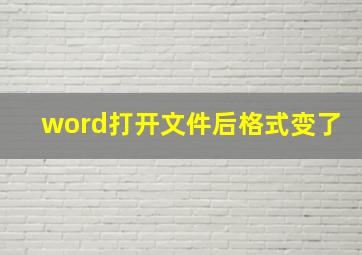 word打开文件后格式变了